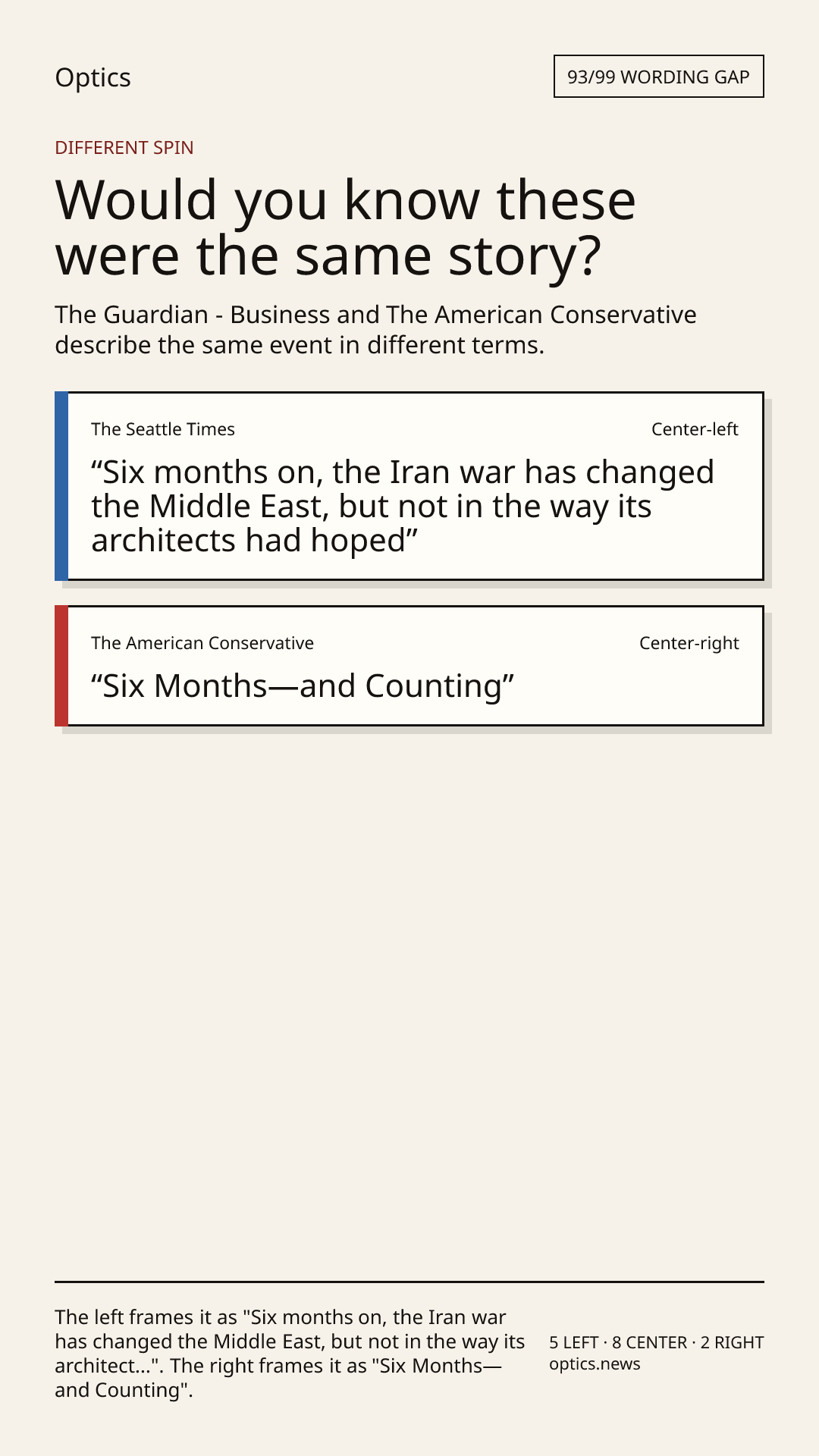 Optics

93/99 WORDING GAP

DIFFERENT SPIN

Would you know these were the same story?

The Guardian - Business and The American Conservative describe the same event in different terms.

The Seattle Times

Center-left

“Six months on, the Iran war has changed the Middle East, but not in the way its architects had hoped”

The American Conservative

Center-right

“Six Months—and Counting”

The left frames it as "Six months on, the Iran war has changed the Middle East, but not in the way its architect...". The right frames it as "Six Months—and Counting".

5 LEFT · 8 CENTER · 2 RIGHT
optics.news